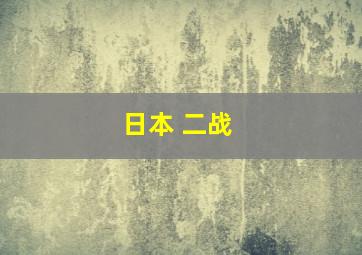 日本 二战